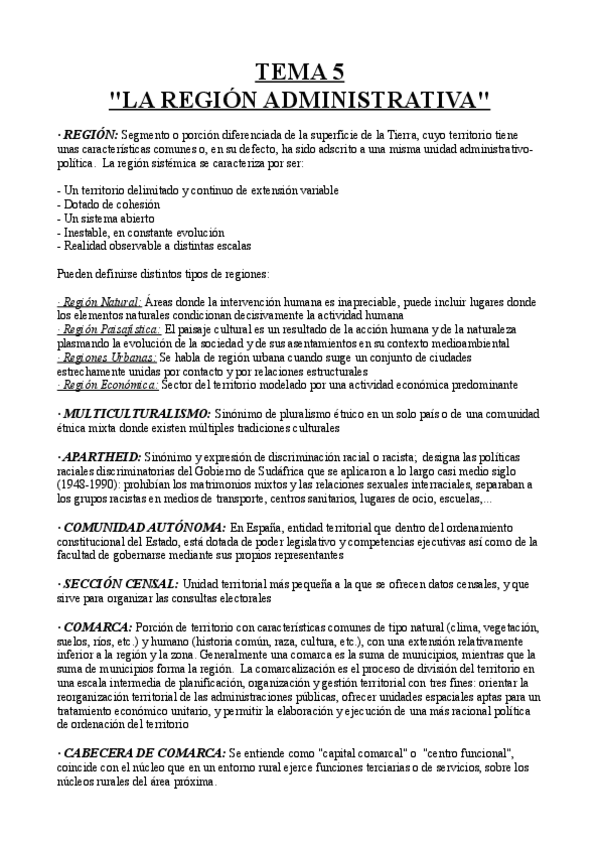 TEMA 5
"LA REGIÓN ADMINISTRATIVA"

· REGIÓN: Segmento o porción diferenciada de la superficie de la Tierra, cuyo territorio tiene unas características comunes o, en su defecto, ha sido adscrito a una misma unidad administrativo-política. La región sistémica se caracteriza por ser:

- Un territorio delimitado y continuo de extensión variable
- Dotado de cohesión
- Un sistema abierto
- Inestable, en constante evolución
- Realidad observable a distintas escalas

Pueden definirse distintos tipos de regiones:

· Región Natural: Áreas donde la intervención humana es inapreciable, puede incluir lugares donde los elementos naturales condicionan decisivamente la actividad humana
· Región Paisajística: El paisaje cultural es un resultado de la acción humana y de la naturaleza plasmando la evolución de la sociedad y de sus asentamientos en su contexto medioambiental
· Regiones Urbanas: Se habla de región urbana cuando surge un conjunto de ciudades estrechamente unidas por contacto y por relaciones estructurales
· Región Económica: Sector del territorio modelado por una actividad económica predominante

· MULTICULTURALISMO: Sinónimo de pluralismo étnico en un solo país o de una comunidad étnica mixta donde existen múltiples tradiciones culturales

· APARTHEID: Sinónimo y expresión de discriminación racial o racista; designa las políticas raciales discriminatorias del Gobierno de Sudáfrica que se aplicaron a lo largo casi medio siglo (1948-1990): prohibían los matrimonios mixtos y las relaciones sexuales interraciales, separaban a los grupos racistas en medios de transporte, centros sanitarios, lugares de ocio, escuelas,...

· COMUNIDAD AUTÓNOMA: En España, entidad territorial que dentro del ordenamiento constitucional del Estado, está dotada de poder legislativo y competencias ejecutivas así como de la facultad de gobernarse mediante sus propios representantes

· SECCIÓN CENSAL: Unidad territorial más pequeña a la que se ofrecen datos censales, y que sirve para organizar las consultas electorales

· COMARCA: Porción de territorio con características comunes de tipo natural (clima, vegetación, suelos, ríos, etc.) y humano (historia común, raza, cultura, etc.), con una extensión relativamente inferior a la región y la zona. Generalmente una comarca es la suma de municipios, mientras que la suma de municipios forma la región. La comarcalización es el proceso de división del territorio en una escala intermedia de planificación, organización y gestión territorial con tres fines: orientar la reorganización territorial de las administraciones públicas, ofrecer unidades espaciales aptas para un tratamiento económico unitario, y permitir la elaboración y ejecución de una más racional política de ordenación del territorio

· CABECERA DE COMARCA: Se entiende como "capital comarcal" o "centro funcional", coincide con el núcleo que en un entorno rural ejerce funciones terciarias o de servicios, sobre los núcleos rurales del área próxima.